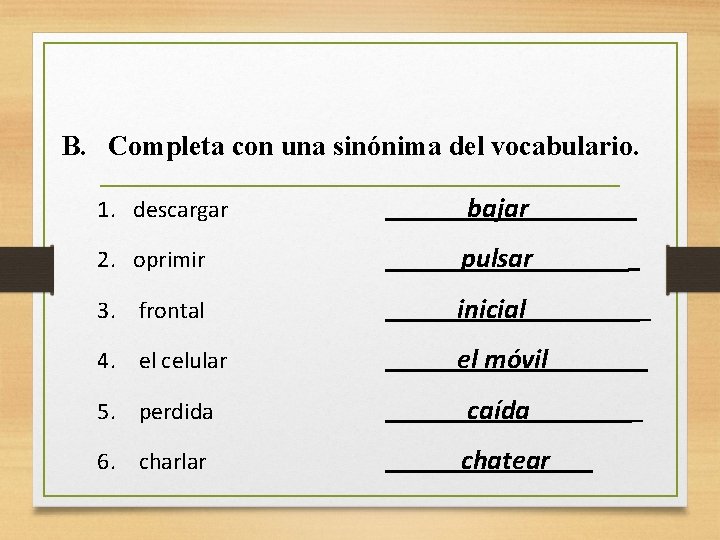 B. Completa con una sinónima del vocabulario.

1. descargar bajar

2. oprimir pulsar

3. frontal inicial

4. el celular el móvil

5. perdida caída

6. charlar chatear